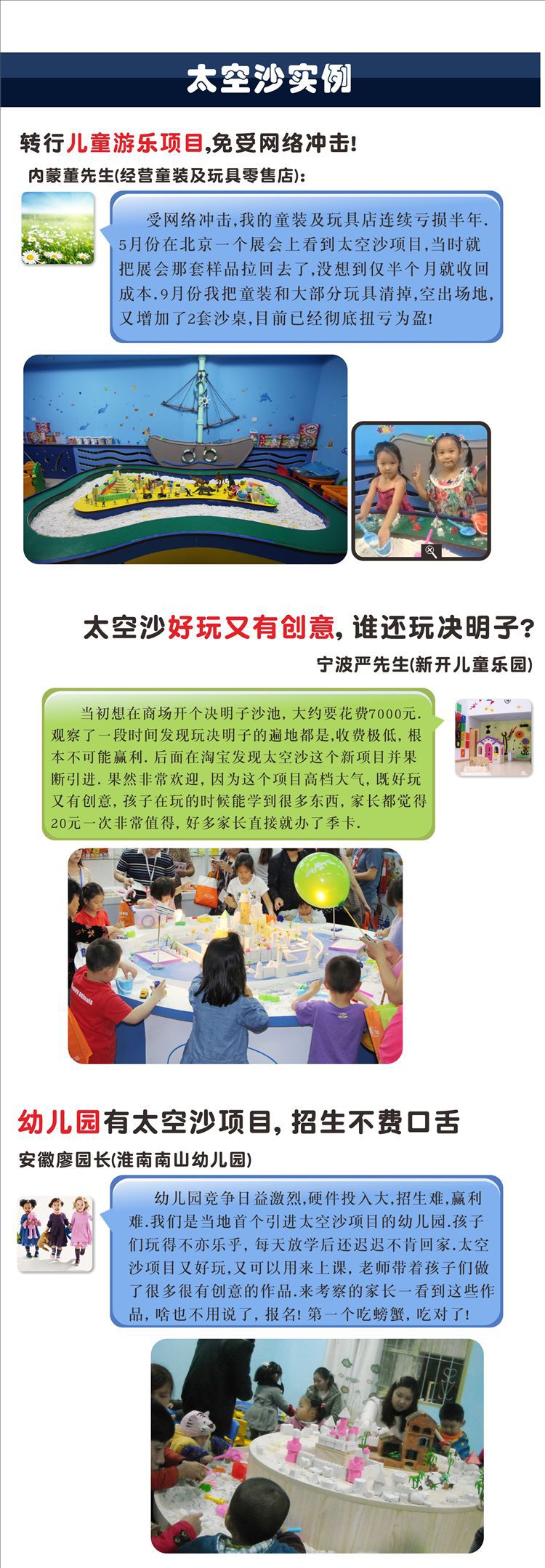 太空沙实例

转行儿童游乐项目,免受网络冲击!

内蒙董先生(经营童装及玩具零售店):

受网络冲击,我的童装及玩具店连续亏损半年.5月份在北京一个展会上看到太空沙项目,当时就把展会那套样品拉回去了,没想到仅半个月就收回成本.9月份我把童装和大部分玩具清掉,空出场地,又增加了2套沙桌,目前已经彻底扭亏为盈!

太空沙好玩又有创意,谁还玩决明子?

宁波严先生(新开儿童乐园)

当初想在商场开个决明子沙池,大约要花费7000元.观察了一段时间发现玩决明子的遍地都是,收费极低,根本不可能赢利.后面在淘宝发现太空沙这个新项目并果断引进.果然非常欢迎,因为这个项目高档大气,既好玩又有创意,孩子在玩的时候能学到很多东西,家长都觉得20元一次非常值得,好多家长直接就办了季卡.

幼儿园有太空沙项目,招生不费口舌

安徽廖园长(淮南南山幼儿园)

幼儿园竞争日益激烈,硬件投入大,招生难,赢利难.我们是当地首个引进太空沙项目的幼儿园.孩子们玩得不亦乐乎,每天放学后还迟迟不肯回家.太空沙项目又好玩,又可以用来上课,老师带着孩子们做了很多很有创意的作品.来考察的家长一看到这些作品,啥也不用说了,报名!第一个吃螃蟹,吃对了!